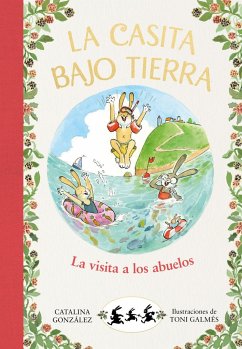 LA CASITA BAJO TIERRA

La visita a los abuelos

CATALINA GONZÁLEZ

Ilustraciones de TONI GALMÉS